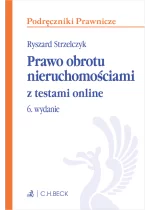 Podręczniki Prawnicze

Ryszard Strzelczyk

Prawo obrotu nieruchomościami

z testami online

6. wydanie

C.H.BECK